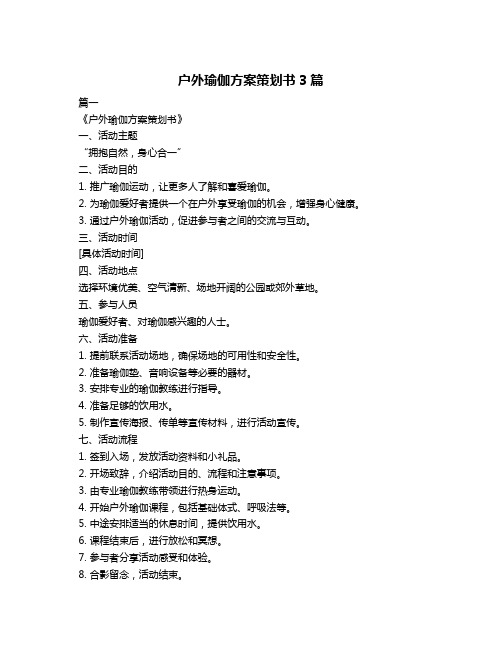 户外瑜伽方案策划书 3 篇

篇一

《户外瑜伽方案策划书》

一、活动主题

“拥抱自然，身心合一”

二、活动目的

1. 推广瑜伽运动，让更多人了解和喜爱瑜伽。

2. 为瑜伽爱好者提供一个在户外享受瑜伽的机会，增强身心健康。

3. 通过户外瑜伽活动，促进参与者之间的交流与互动。

三、活动时间

[具体活动时间]

四、活动地点

选择环境优美、空气清新、场地开阔的公园或郊外草地。

五、参与人员

瑜伽爱好者、对瑜伽感兴趣的人士。

六、活动准备

1. 提前联系活动场地，确保场地的可用性和安全性。

2. 准备瑜伽垫、音响设备等必要的器材。

3. 安排专业的瑜伽教练进行指导。

4. 准备足够的饮用水。

5. 制作宣传海报、传单等宣传材料，进行活动宣传。

七、活动流程

1. 签到入场，发放活动资料和小礼品。

2. 开场致辞，介绍活动目的、流程和注意事项。

3. 由专业瑜伽教练带领进行热身运动。

4. 开始户外瑜伽课程，包括基础体式、呼吸法等。

5. 中途安排适当的休息时间，提供饮用水。

6. 课程结束后，进行放松和冥想。

7. 参与者分享活动感受和体验。

8. 合影留念，活动结束。